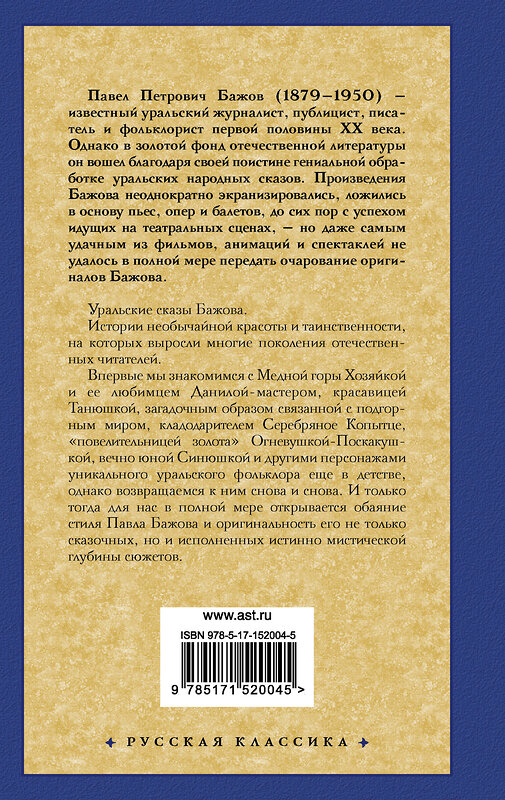 Павел Петрович Бажов (1879–1950) – известный уральский журналист, публицист, писатель и фольклорист первой половины XX века. Однако в золотой фонд отечественной литературы он вошел благодаря своей поистине гениальной обработке уральских народных сказов. Произведения Бажова неоднократно экранизировались, ложились в основу пьес, опер и балетов, до сих пор с успехом идущих на театральных сценах, – но даже самым удачным из фильмов, анимаций и спектаклей не удалось в полной мере передать очарование оригиналов Бажова.

Уральские сказы Бажова.

Истории необычайной красоты и таинственности, на которых выросли многие поколения отечественных читателей.

Впервые мы знакомимся с Медной горы Хозяйкой и ее любимцем Данилой-мастером, красавицей Танюшкой, загадочным образом связанной с подгорным миром, кладодарителем Серебряное Копытце, «повелительницей золота» Огневушкой-Поскакушкой, вечно юной Синюшкой и другими персонажами уникального уральского фольклора еще в детстве, однако возвращаемся к ним снова и снова. И только тогда для нас в полной мере открывается обаяние стиля Павла Бажова и оригинальность его не только сказочных, но и исполненных истинно мистической глубины сюжетов.

www.ast.ru

ISBN 978-5-17-152004-5

9 785171 520045 >

РУССКАЯ КЛАССИКА